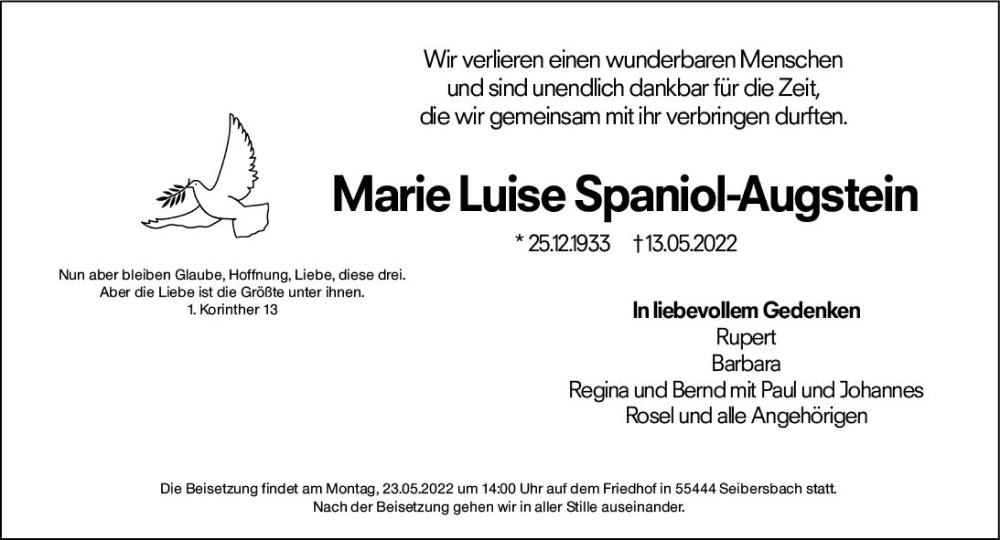 Wir verlieren einen wunderbaren Menschen
und sind unendlich dankbar für die Zeit,
die wir gemeinsam mit ihr verbringen durften.

Marie Luise Spaniol-Augstein

* 25.12.1933 †13.05.2022

Nun aber bleiben Glaube, Hoffnung, Liebe, diese drei.
Aber die Liebe ist die Größte unter ihnen.
1. Korinther 13

In liebevollem Gedenken
Rupert
Barbara
Regina und Bernd mit Paul und Johannes
Rosel und alle Angehörigen

Die Beisetzung findet am Montag, 23.05.2022 um 14:00 Uhr auf dem Friedhof in 55444 Seibersbach statt.
Nach der Beisetzung gehen wir in aller Stille auseinander.